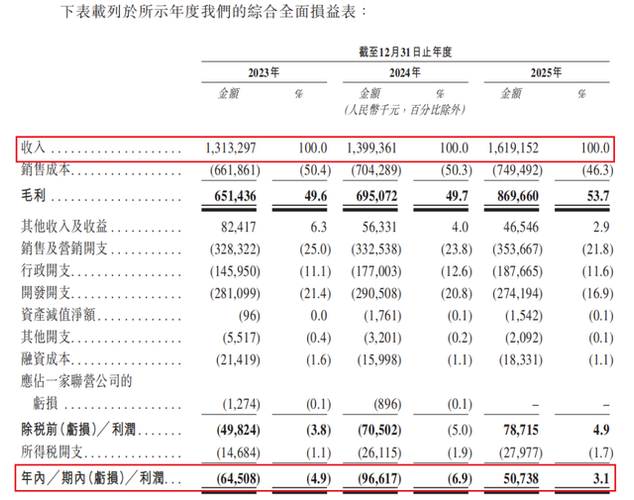 下表載列於所示年度我們的綜合全面損益表：

截至12月31日止年度

| | 2023年 金額 | 2023年 % | 2024年 金額 | 2024年 % | 2025年 金額 | 2025年 % |
|---|---|---|---|---|---|---|
| | | | (人民幣千元，百分比除外) | | | |
| 收入 | 1,313,297 | 100.0 | 1,399,361 | 100.0 | 1,619,152 | 100.0 |
| 銷售成本 | (661,861) | (50.4) | (704,289) | (50.3) | (749,492) | (46.3) |
| 毛利 | 651,436 | 49.6 | 695,072 | 49.7 | 869,660 | 53.7 |
| 其他收入及收益 | 82,417 | 6.3 | 56,331 | 4.0 | 46,546 | 2.9 |
| 銷售及營銷開支 | (328,322) | (25.0) | (332,538) | (23.8) | (353,667) | (21.8) |
| 行政開支 | (145,950) | (11.1) | (177,003) | (12.6) | (187,665) | (11.6) |
| 開發開支 | (281,099) | (21.4) | (290,508) | (20.8) | (274,194) | (16.9) |
| 資產減值淨額 | (96) | 0.0 | (1,761) | (0.1) | (1,542) | (0.1) |
| 其他開支 | (5,517) | (0.4) | (3,201) | (0.2) | (2,092) | (0.1) |
| 融資成本 | (21,419) | (1.6) | (15,998) | (1.1) | (18,331) | (1.1) |
| 應佔一家聯營公司的虧損 | (1,274) | (0.1) | (896) | (0.1) | – | – |
| 除稅前(虧損)／利潤 | (49,824) | (3.8) | (70,502) | (5.0) | 78,715 | 4.9 |
| 所得稅開支 | (14,684) | (1.1) | (26,115) | (1.9) | (27,977) | (1.7) |
| 年內／期內(虧損)／利潤 | (64,508) | (4.9) | (96,617) | (6.9) | 50,738 | 3.1 |